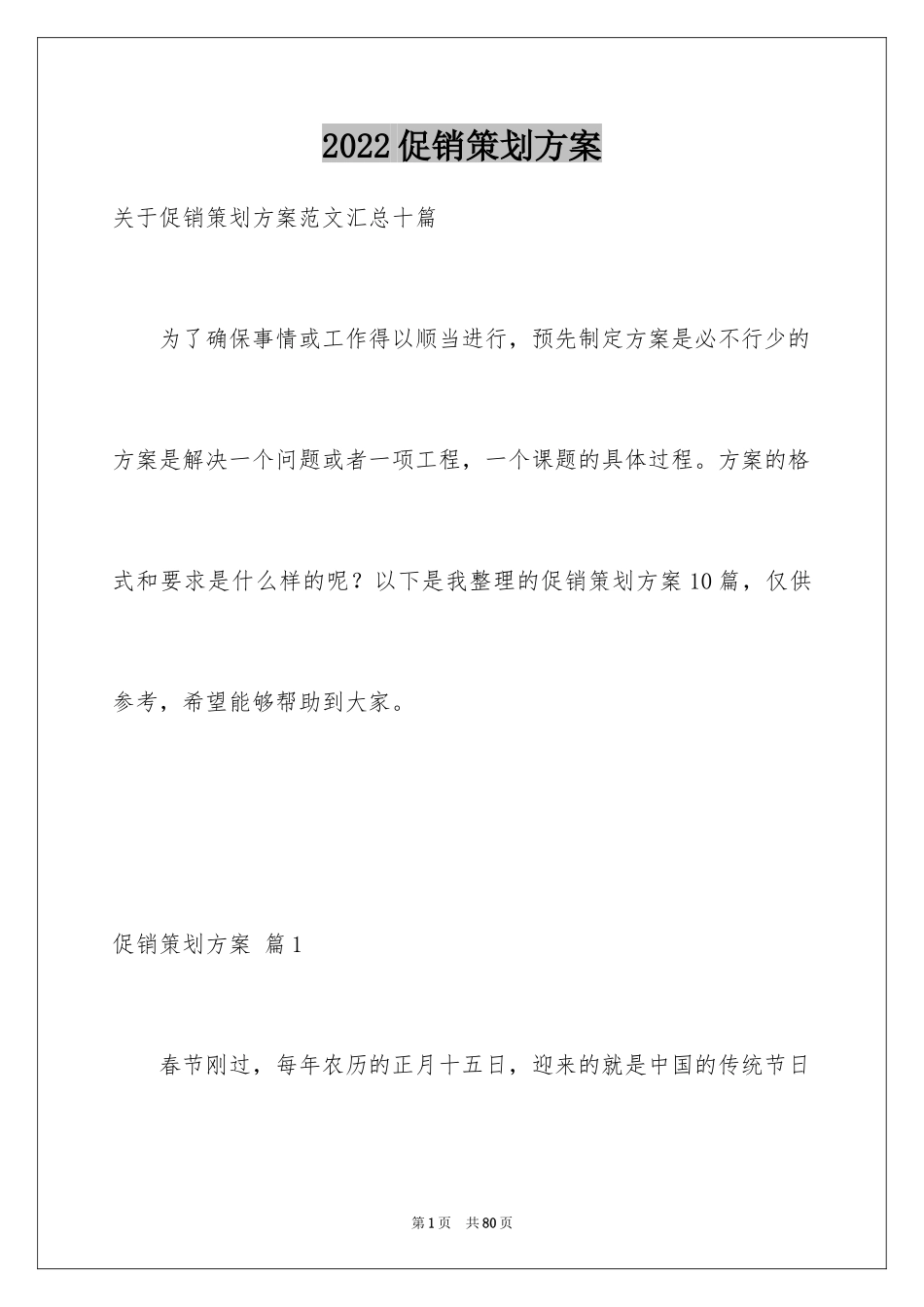 2022促销策划方案

关于促销策划方案范文汇总十篇

为了确保事情或工作得以顺当进行，预先制定方案是必不行少的方案是解决一个问题或者一项工程，一个课题的具体过程。方案的格式和要求是什么样的呢？以下是我整理的促销策划方案10篇，仅供参考，希望能够帮助到大家。

促销策划方案 篇1

春节刚过，每年农历的正月十五日，迎来的就是中国的传统节日

第1页 共80页